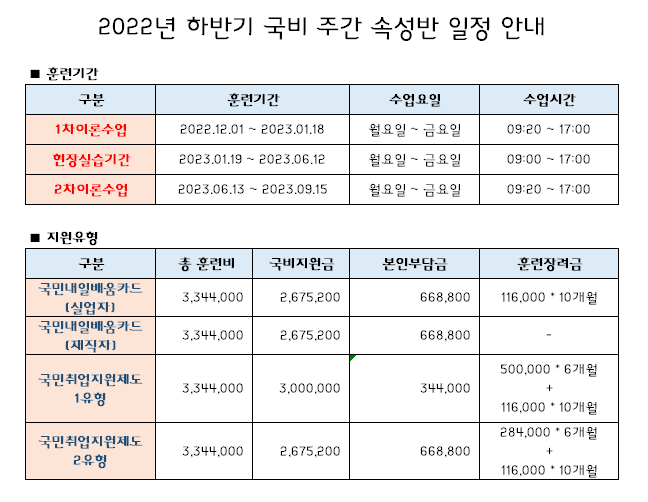 2022년 하반기 국비 주간 속성반 일정 안내

■ 훈련기간

| 구분 | 훈련기간 | 수업요일 | 수업시간 |
|---|---|---|---|
| 1차이론수업 | 2022.12.01 ~ 2023.01.18 | 월요일 ~ 금요일 | 09:20 ~ 17:00 |
| 현장실습기간 | 2023.01.19 ~ 2023.06.12 | 월요일 ~ 금요일 | 09:00 ~ 17:00 |
| 2차이론수업 | 2023.06.13 ~ 2023.09.15 | 월요일 ~ 금요일 | 09:20 ~ 17:00 |

■ 지원유형

| 구분 | 총 훈련비 | 국비지원금 | 본인부담금 | 훈련장려금 |
|---|---|---|---|---|
| 국민내일배움카드 (실업자) | 3,344,000 | 2,675,200 | 668,800 | 116,000 * 10개월 |
| 국민내일배움카드 (재직자) | 3,344,000 | 2,675,200 | 668,800 | - |
| 국민취업지원제도 1유형 | 3,344,000 | 3,000,000 | 344,000 | 500,000 * 6개월 + 116,000 * 10개월 |
| 국민취업지원제도 2유형 | 3,344,000 | 2,675,200 | 668,800 | 284,000 * 6개월 + 116,000 * 10개월 |